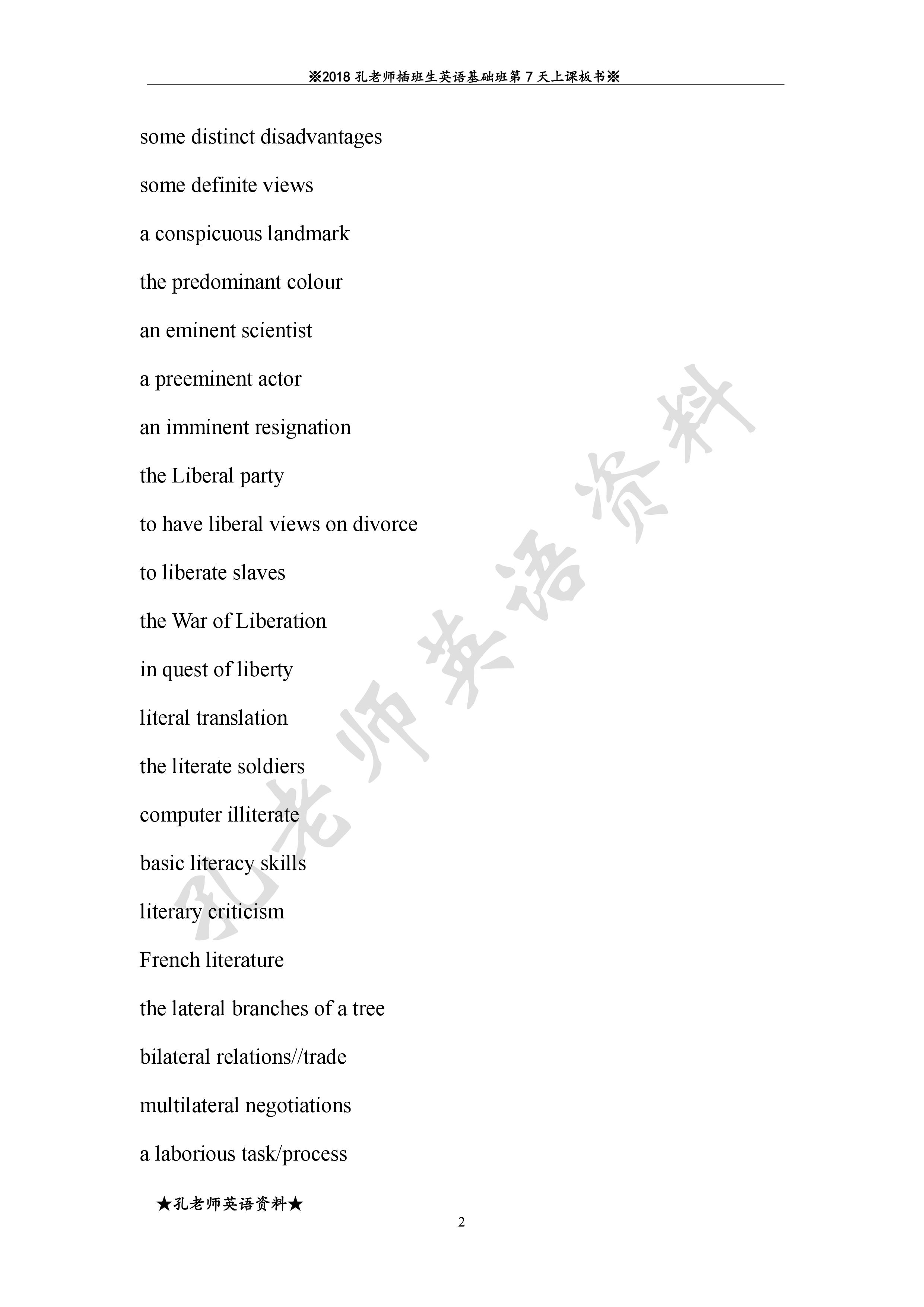 ※2018 孔老师插班生英语基础班第 7 天上课板书※

some distinct disadvantages

some definite views

a conspicuous landmark

the predominant colour

an eminent scientist

a preeminent actor

an imminent resignation

the Liberal party

to have liberal views on divorce

to liberate slaves

the War of Liberation

in quest of liberty

literal translation

the literate soldiers

computer illiterate

basic literacy skills

literary criticism

French literature

the lateral branches of a tree

bilateral relations//trade

multilateral negotiations

a laborious task/process

孔老师英语资料

★孔老师英语资料★

2